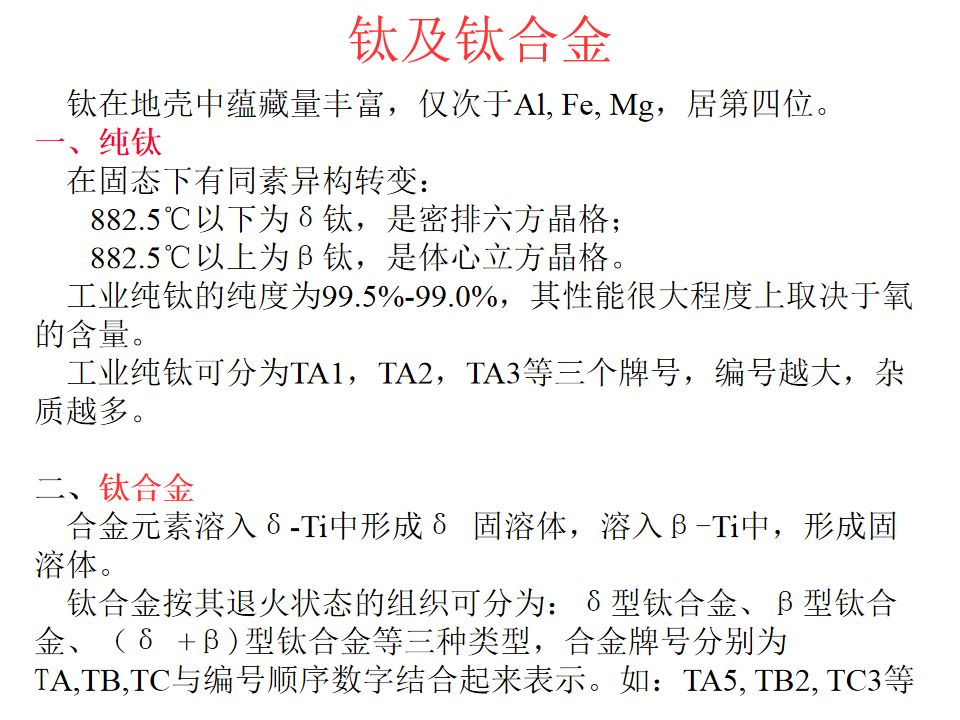 钛及钛合金

钛在地壳中蕴藏量丰富，仅次于Al, Fe, Mg，居第四位。

一、纯钛

在固态下有同素异构转变：

882.5℃以下为δ钛，是密排六方晶格；

882.5℃以上为β钛，是体心立方晶格。

工业纯钛的纯度为99.5%-99.0%，其性能很大程度上取决于氧的含量。

工业纯钛可分为TA1，TA2，TA3等三个牌号，编号越大，杂质越多。

二、钛合金

合金元素溶入δ-Ti中形成δ 固溶体，溶入β-Ti中，形成固溶体。

钛合金按其退火状态的组织可分为：δ型钛合金、β型钛合金、（δ +β）型钛合金等三种类型，合金牌号分别为TA,TB,TC与编号顺序数字结合起来表示。如：TA5, TB2, TC3等